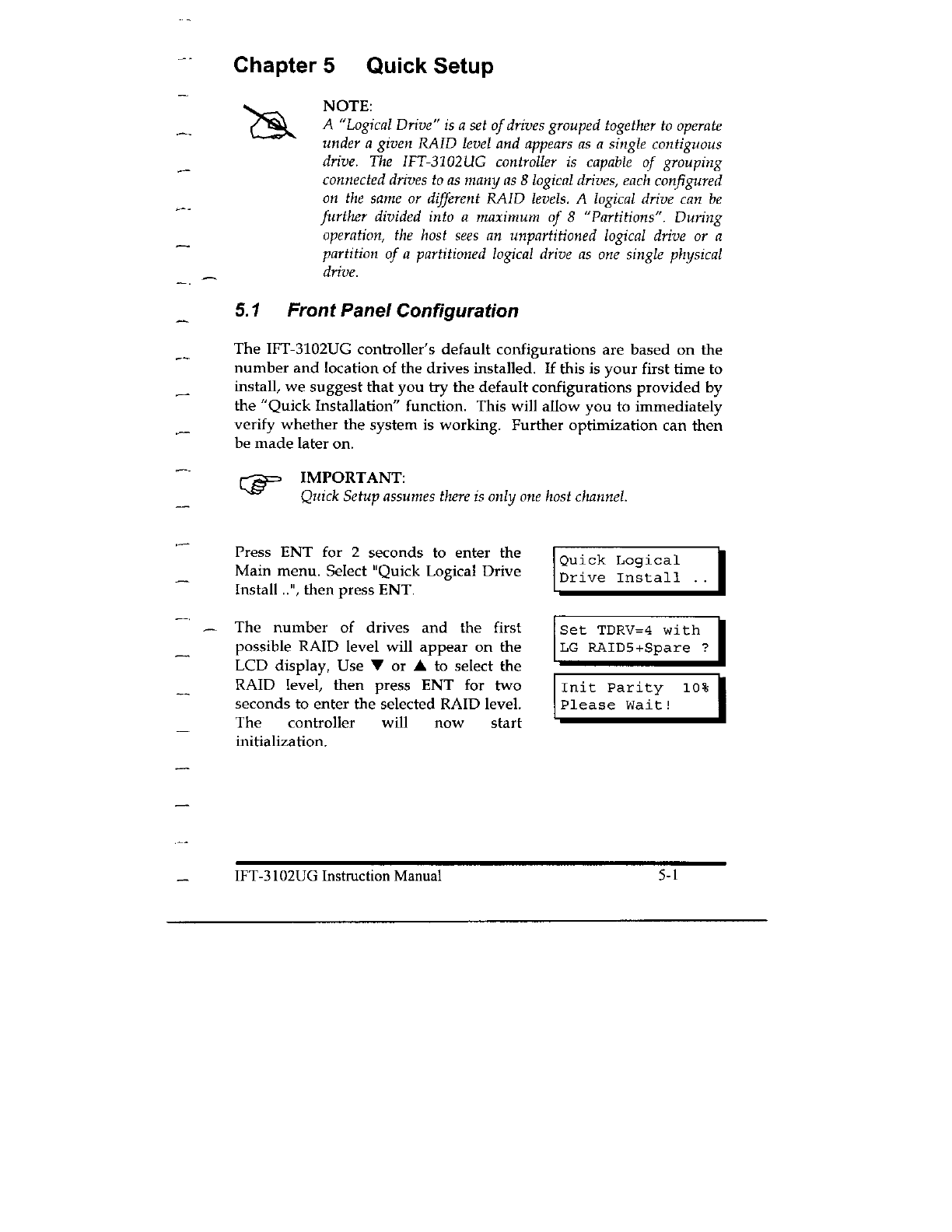 Chapter 5 Quick Setup

NOTE:
A "Logical Drive" is a set of drives grouped together to operate under a given RAID level and appears as a single contiguous drive. The IFT-3102UG controller is capable of grouping connected drives to as many as 8 logical drives, each configured on the same or different RAID levels. A logical drive can be further divided into a maximum of 8 "Partitions". During operation, the host sees an unpartitioned logical drive or a partition of a partitioned logical drive as one single physical drive.

5.1 Front Panel Configuration

The IFT-3102UG controller's default configurations are based on the number and location of the drives installed. If this is your first time to install, we suggest that you try the default configurations provided by the "Quick Installation" function. This will allow you to immediately verify whether the system is working. Further optimization can then be made later on.

IMPORTANT:
Quick Setup assumes there is only one host channel.

Press ENT for 2 seconds to enter the Main menu. Select "Quick Logical Drive Install ..", then press ENT.

Quick Logical
Drive Install ..

The number of drives and the first possible RAID level will appear on the LCD display, Use ▼ or ▲ to select the RAID level, then press ENT for two seconds to enter the selected RAID level. The controller will now start initialization.

Set TDRV=4 with
LG RAID5+Spare ?

Init Parity 10%
Please Wait!

IFT-3102UG Instruction Manual 5-1